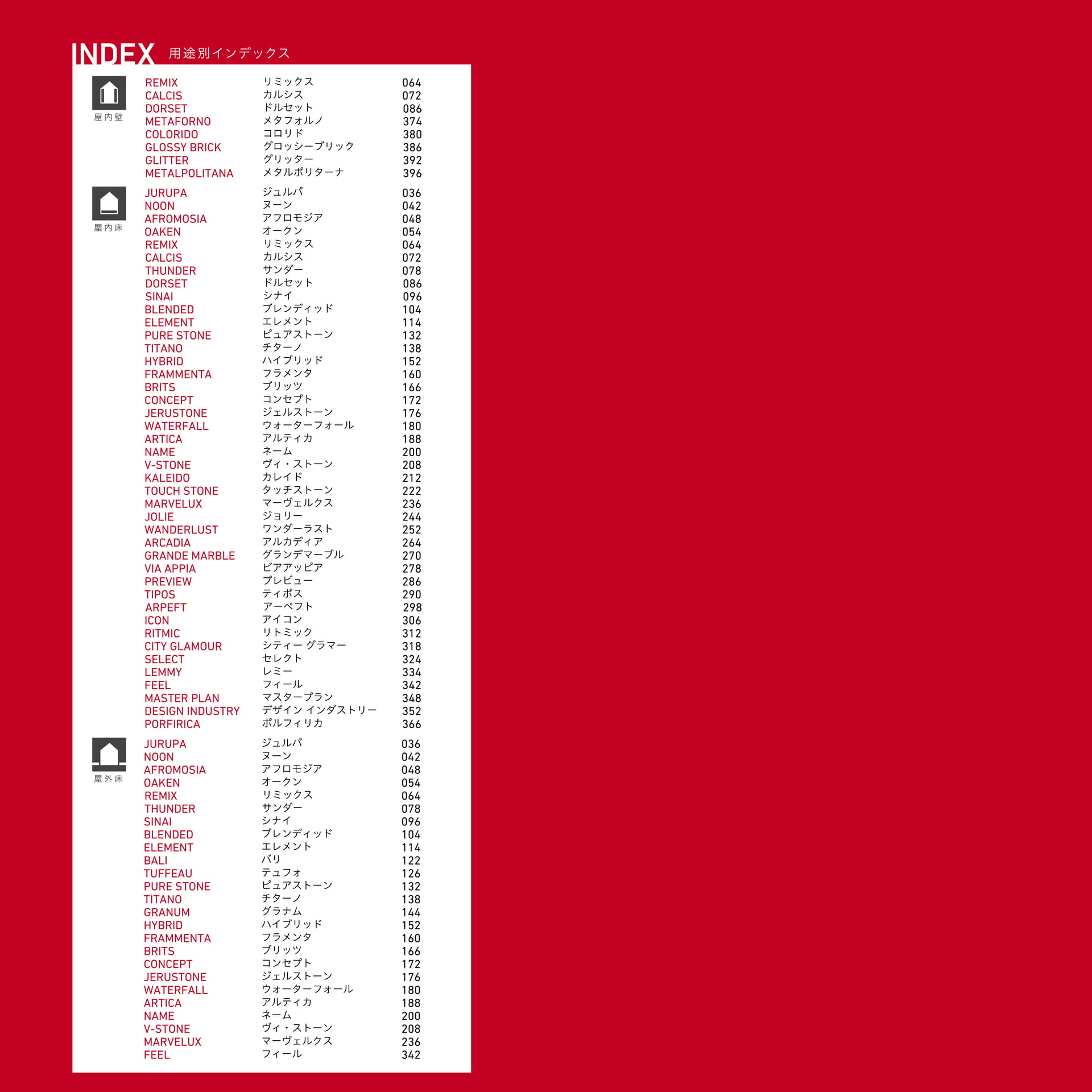 INDEX 用途別インデックス

屋内壁

REMIX リミックス 064
CALCIS カルシス 072
DORSET ドルセット 086
METAFORNO メタフォルノ 374
COLORIDO コロリド 380
GLOSSY BRICK グロッシーブリック 386
GLITTER グリッター 392
METALPOLITANA メタルポリターナ 396

屋内床

JURUPA ジュルパ 036
NOON ヌーン 042
AFROMOSIA アフロモジア 048
OAKEN オークン 054
REMIX リミックス 064
CALCIS カルシス 072
THUNDER サンダー 078
DORSET ドルセット 086
SINAI シナイ 096
BLENDED ブレンディッド 104
ELEMENT エレメント 114
PURE STONE ピュアストーン 132
TITANO チターノ 138
HYBRID ハイブリッド 152
FRAMMENTA フラメンタ 160
BRITS ブリッツ 166
CONCEPT コンセプト 172
JERUSTONE ジェルストーン 176
WATERFALL ウォーターフォール 180
ARTICA アルティカ 188
NAME ネーム 200
V-STONE ヴィ・ストーン 208
KALEIDO カレイド 212
TOUCH STONE タッチストーン 222
MARVELUX マーヴェルクス 236
JOLIE ジョリー 244
WANDERLUST ワンダーラスト 252
ARCADIA アルカディア 264
GRANDE MARBLE グランデマーブル 270
VIA APPIA ビアアッピア 278
PREVIEW プレビュー 286
TIPOS ティポス 290
ARPEFT アーペフト 298
ICON アイコン 306
RITMIC リトミック 312
CITY GLAMOUR シティー グラマー 318
SELECT セレクト 324
LEMMY レミー 334
FEEL フィール 342
MASTER PLAN マスタープラン 348
DESIGN INDUSTRY デザイン インダストリー 352
PORFIRICA ポルフィリカ 366

屋外床

JURUPA ジュルパ 036
NOON ヌーン 042
AFROMOSIA アフロモジア 048
OAKEN オークン 054
REMIX リミックス 064
THUNDER サンダー 078
SINAI シナイ 096
BLENDED ブレンディッド 104
ELEMENT エレメント 114
BALI バリ 122
TUFFEAU テュフォ 126
PURE STONE ピュアストーン 132
TITANO チターノ 138
GRANUM グラナム 144
HYBRID ハイブリッド 152
FRAMMENTA フラメンタ 160
BRITS ブリッツ 166
CONCEPT コンセプト 172
JERUSTONE ジェルストーン 176
WATERFALL ウォーターフォール 180
ARTICA アルティカ 188
NAME ネーム 200
V-STONE ヴィ・ストーン 208
MARVELUX マーヴェルクス 236
FEEL フィール 342